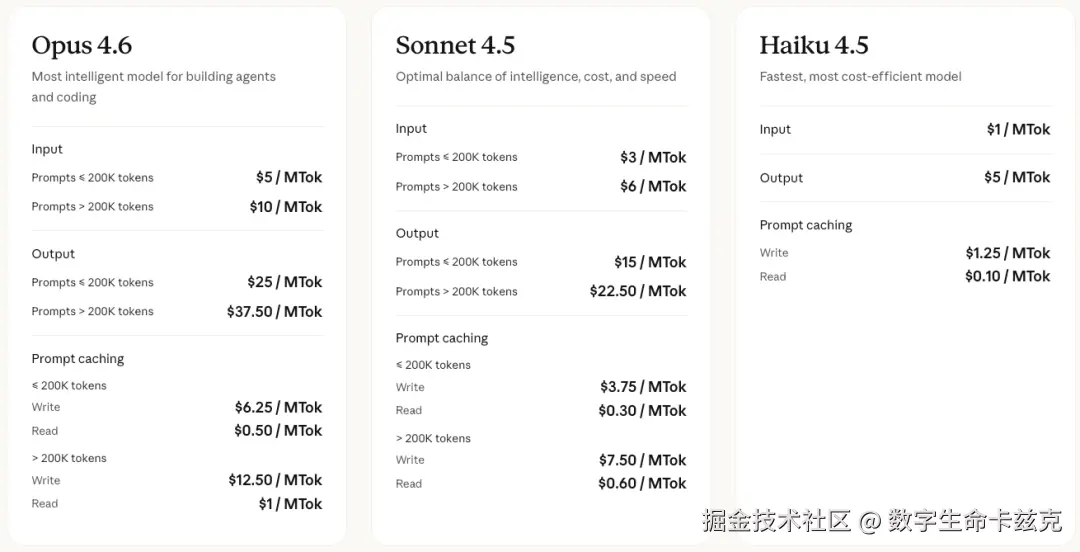 Opus 4.6
Most intelligent model for building agents and coding

Input
Prompts ≤ 200K tokens $5 / MTok
Prompts > 200K tokens $10 / MTok

Output
Prompts ≤ 200K tokens $25 / MTok
Prompts > 200K tokens $37.50 / MTok

Prompt caching
≤ 200K tokens
Write $6.25 / MTok
Read $0.50 / MTok
> 200K tokens
Write $12.50 / MTok
Read $1 / MTok

Sonnet 4.5
Optimal balance of intelligence, cost, and speed

Input
Prompts ≤ 200K tokens $3 / MTok
Prompts > 200K tokens $6 / MTok

Output
Prompts ≤ 200K tokens $15 / MTok
Prompts > 200K tokens $22.50 / MTok

Prompt caching
≤ 200K tokens
Write $3.75 / MTok
Read $0.30 / MTok
> 200K tokens
Write $7.50 / MTok
Read $0.60 / MTok

Haiku 4.5
Fastest, most cost-efficient model

Input $1 / MTok

Output $5 / MTok

Prompt caching
Write $1.25 / MTok
Read $0.10 / MTok

掘金技术社区 @ 数字生命卡兹克